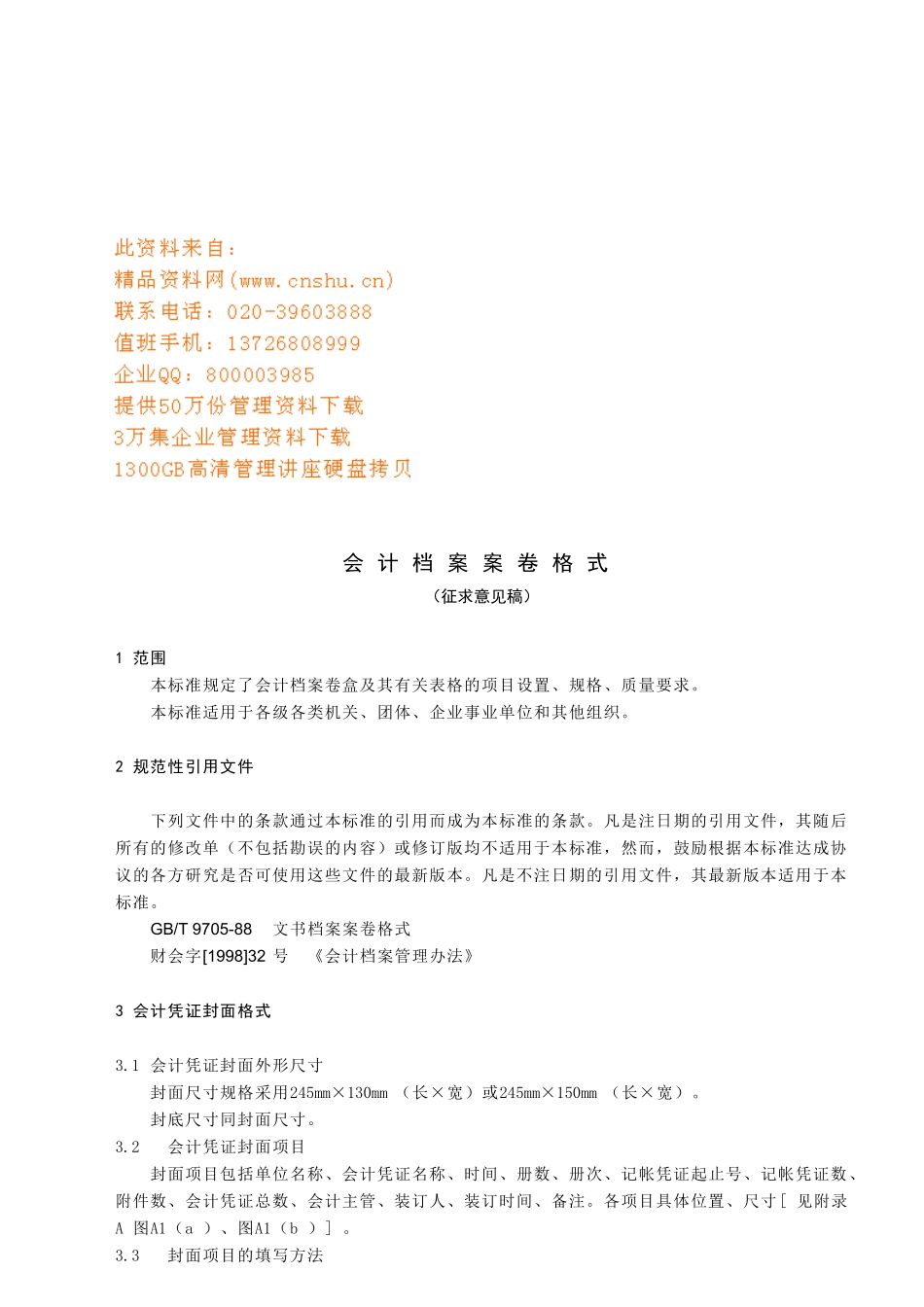 此资料来自：
精品资料网(www.cnshu.cn)
联系电话：020-39603888
值班手机：13726808999
企业QQ：800003985
提供50万份管理资料下载
3万集企业管理资料下载
1300GB高清管理讲座硬盘拷贝

会 计 档 案 案 卷 格 式
（征求意见稿）

1 范围

本标准规定了会计档案卷盒及其有关表格的项目设置、规格、质量要求。

本标准适用于各级各类机关、团体、企业事业单位和其他组织。

2 规范性引用文件

下列文件中的条款通过本标准的引用而成为本标准的条款。凡是注日期的引用文件，其随后所有的修改单（不包括勘误的内容）或修订版均不适用于本标准，然而，鼓励根据本标准达成协议的各方研究是否可使用这些文件的最新版本。凡是不注日期的引用文件，其最新版本适用于本标准。

GB/T 9705-88 文书档案案卷格式

财会字[1998]32 号 《会计档案管理办法》

3 会计凭证封面格式

3.1 会计凭证封面外形尺寸

封面尺寸规格采用245mm×130mm （长×宽）或245mm×150mm （长×宽）。

封底尺寸同封面尺寸。

3.2 会计凭证封面项目

封面项目包括单位名称、会计凭证名称、时间、册数、册次、记帐凭证起止号、记帐凭证数、附件数、会计凭证总数、会计主管、装订人、装订时间、备注。各项目具体位置、尺寸[ 见附录 A 图A1（a ）、图A1（b ）] 。

3.3 封面项目的填写方法